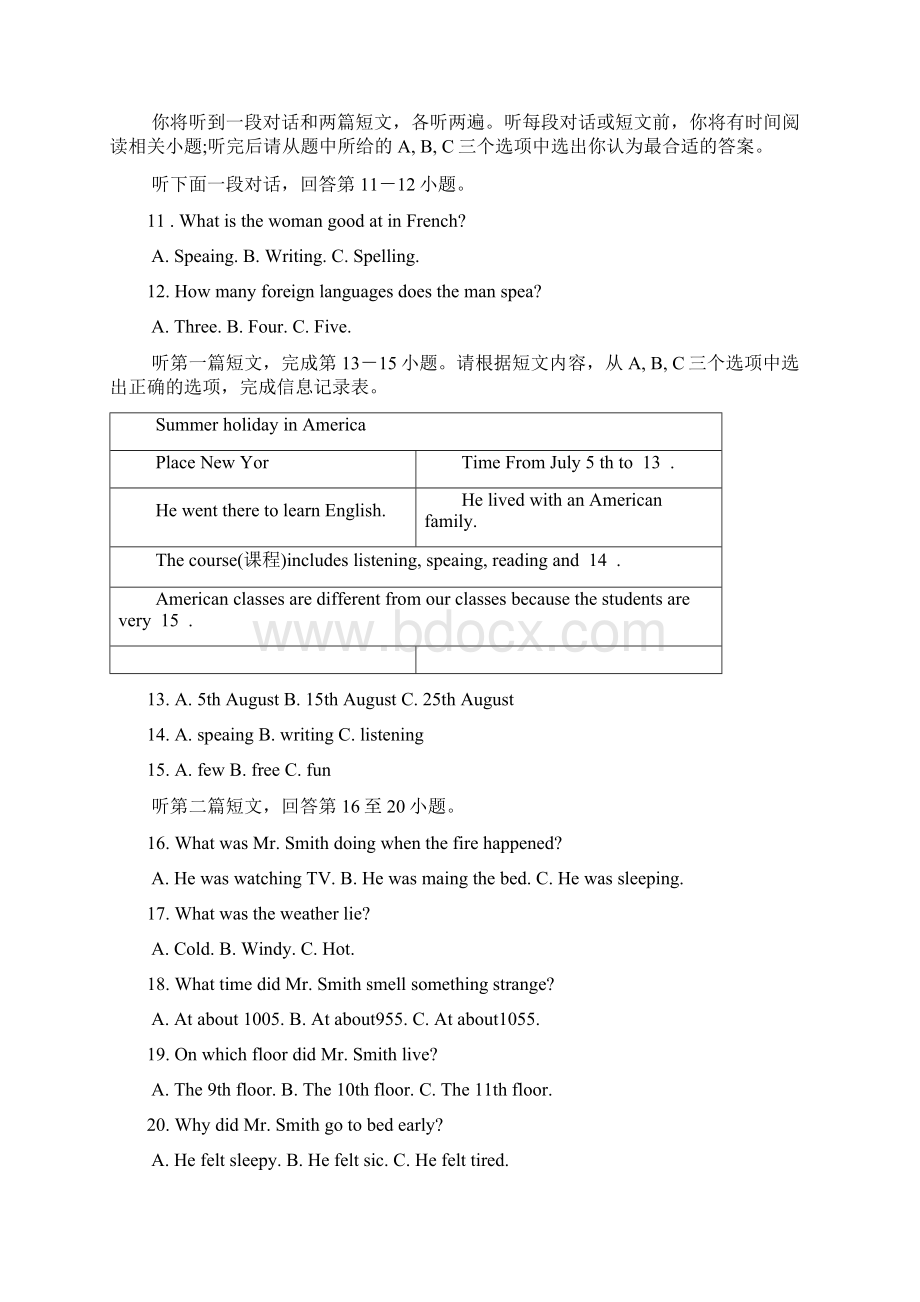 你将听到一段对话和两篇短文，各听两遍。听每段对话或短文前，你将有时间阅读相关小题;听完后请从题中所给的 A, B, C 三个选项中选出你认为最合适的答案。

听下面一段对话，回答第 11－12 小题。

11 . What is the woman good at in French?

A. Speaing. B. Writing. C. Spelling.

12. How many foreign languages does the man spea?

A. Three. B. Four. C. Five.

听第一篇短文，完成第 13－15 小题。请根据短文内容，从 A, B, C 三个选项中选出正确的选项，完成信息记录表。

| Summer holiday in America | |
|---|---|
| Place New Yor | Time From July 5 th to 13 . |
| He went there to learn English. | He lived with an American family. |
| The course(课程)includes listening, speaing, reading and 14 . | |
| American classes are different from our classes because the students are very 15 . | |
| | |

www.bdocx.com

13. A. 5th August B. 15th August C. 25th August

14. A. speaing B. writing C. listening

15. A. few B. free C. fun

听第二篇短文，回答第 16 至 20 小题。

16. What was Mr. Smith doing when the fire happened?

A. He was watching TV. B. He was maing the bed. C. He was sleeping.

17. What was the weather lie?

A. Cold. B. Windy. C. Hot.

18. What time did Mr. Smith smell something strange?

A. At about 1005. B. At about955. C. At about1055.

19. On which floor did Mr. Smith live?

A. The 9th floor. B. The 10th floor. C. The 11th floor.

20. Why did Mr. Smith go to bed early?

A. He felt sleepy. B. He felt sic. C. He felt tired.